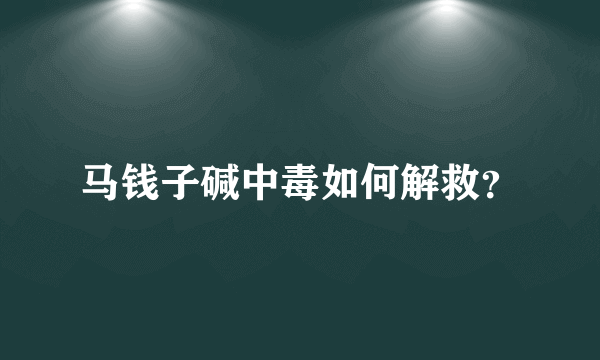 马钱子碱中毒如何解救?